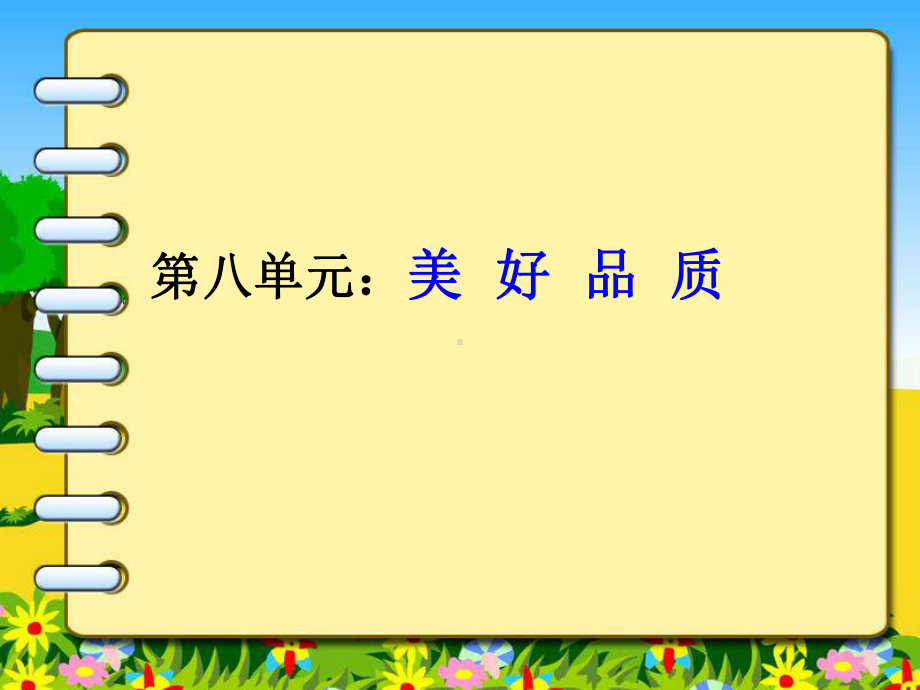 第八单元：美 好 品 质